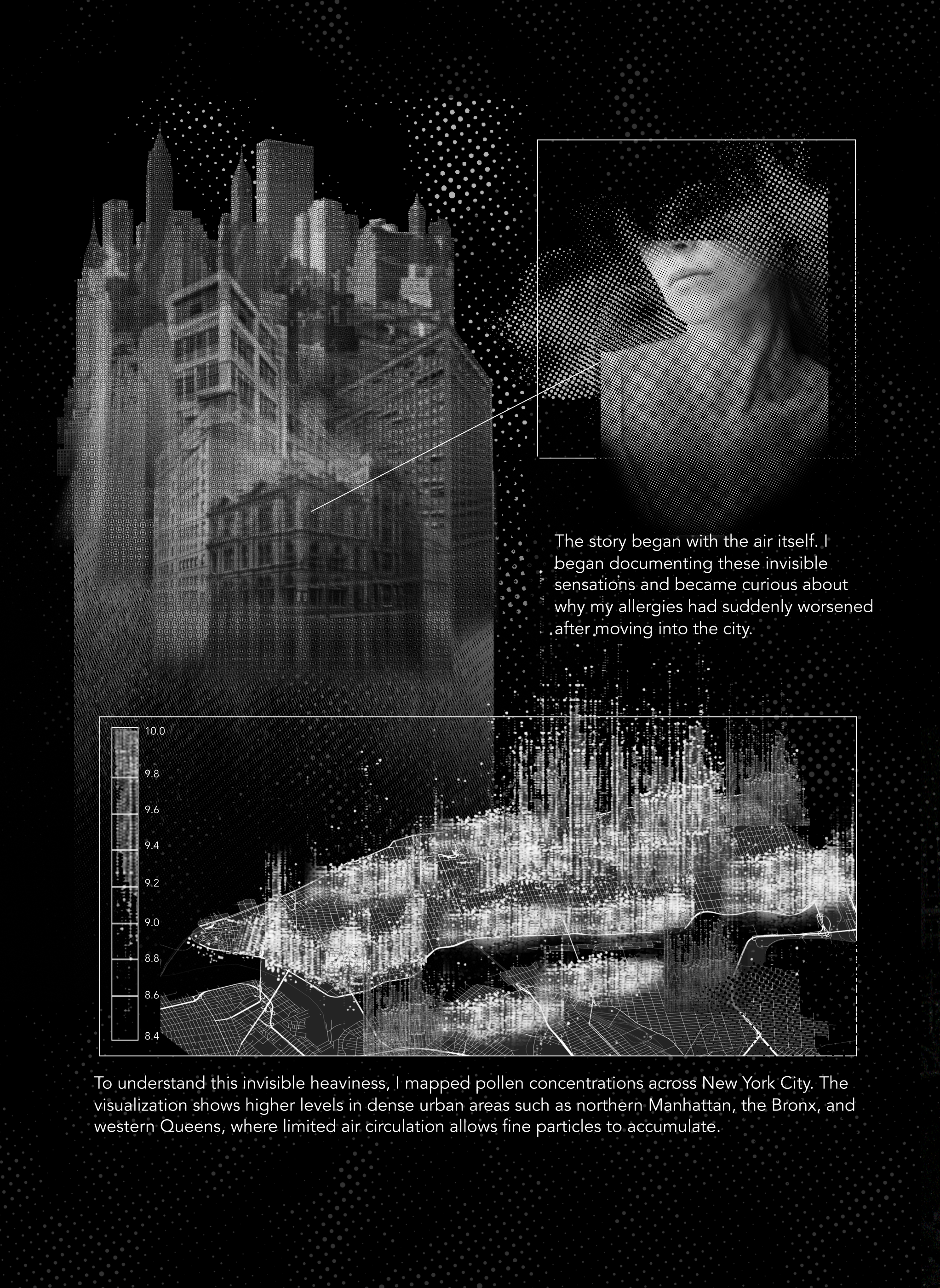 The story began with the air itself. I began documenting these invisible sensations and became curious about why my allergies had suddenly worsened after moving into the city.

10.0
9.8
9.6
9.4
9.2
9.0
8.8
8.6
8.4

To understand this invisible heaviness, I mapped pollen concentrations across New York City. The visualization shows higher levels in dense urban areas such as northern Manhattan, the Bronx, and western Queens, where limited air circulation allows fine particles to accumulate.